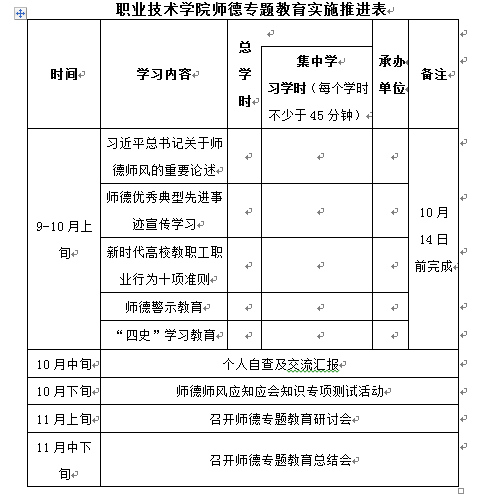 职业技术学院师德专题教育实施推进表

| 时间 | 学习内容 | 总学时 | 集中学习学时（每个学时不少于45分钟） | 承办单位 | 备注 |
|---|---|---|---|---|---|
| 9-10月上旬 | 习近平总书记关于师德师风的重要论述 | | | | 10月14日前完成 |
| | 师德优秀典型先进事迹宣传学习 | | | | |
| | 新时代高校教职工职业行为十项准则 | | | | |
| | 师德警示教育 | | | | |
| | “四史”学习教育 | | | | |
| 10月中旬 | 个人自查及交流汇报 | | | | |
| 10月下旬 | 师德师风应知应会知识专项测试活动 | | | | |
| 11月上旬 | 召开师德专题教育研讨会 | | | | |
| 11月中下旬 | 召开师德专题教育总结会 | | | | |